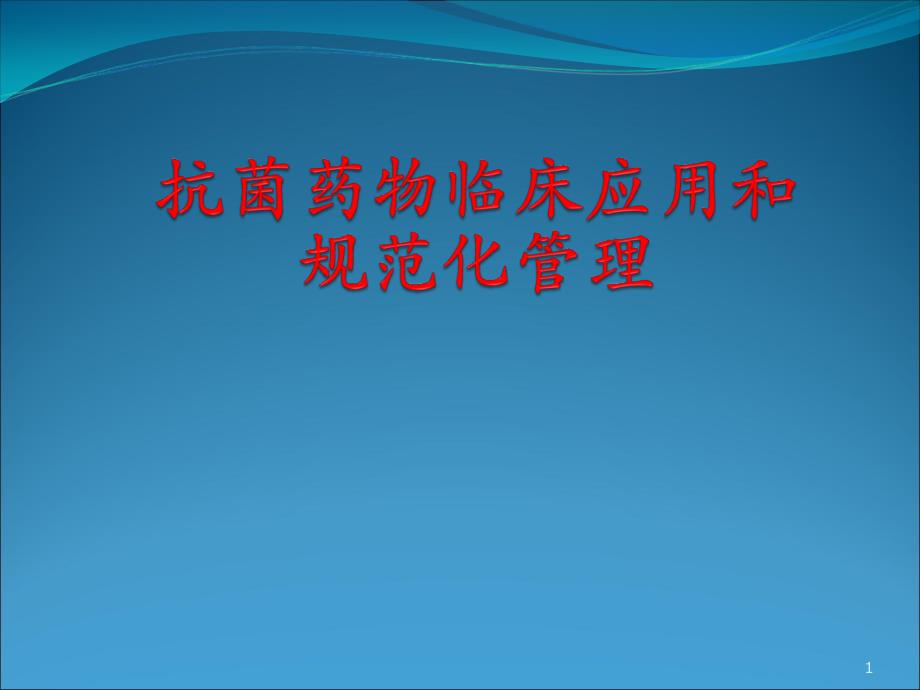 抗菌药物临床应用和规范化管理

1